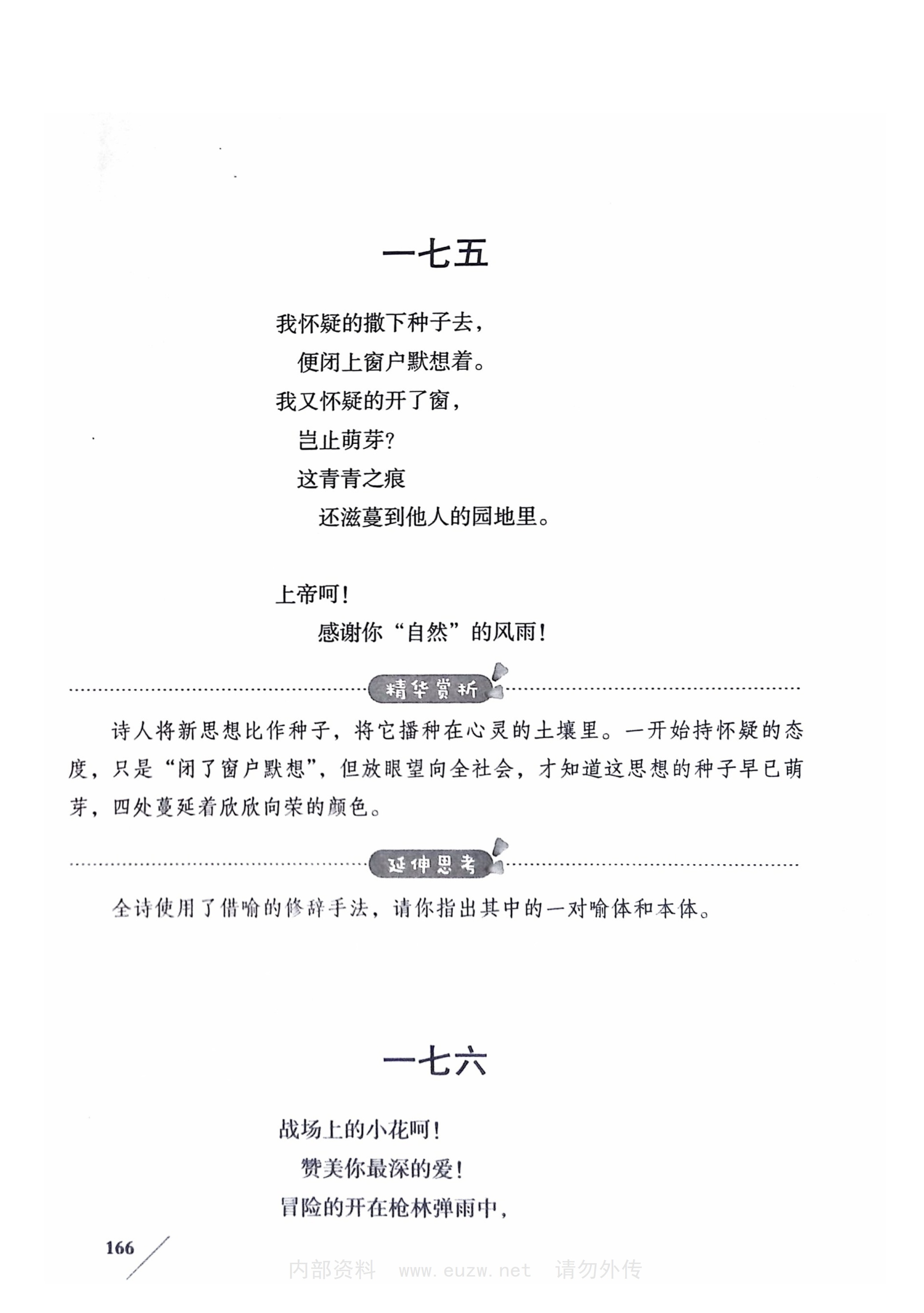 一七五

我怀疑的撒下种子去，
便闭上窗户默想着。
我又怀疑的开了窗，
岂止萌芽？
这青青之痕
还滋蔓到他人的园地里。

上帝呵！
感谢你“自然”的风雨！

精华赏析

诗人将新思想比作种子，将它播种在心灵的土壤里。一开始持怀疑的态度，只是“闭了窗户默想”，但放眼望向全社会，才知道这思想的种子早已萌芽，四处蔓延着欣欣向荣的颜色。

延伸思考

全诗使用了借喻的修辞手法，请你指出其中的一对喻体和本体。

一七六

战场上的小花呵！
赞美你最深的爱！
冒险的开在枪林弹雨中，

166

内部资料 www.euzw.net 请勿外传